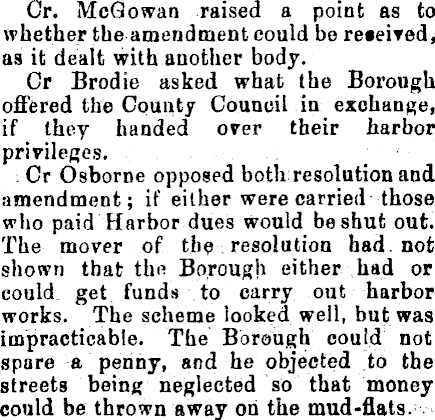 Cr. McGowan raised a point as to whether the amendment could be received, as it dealt with another body.

Cr Brodie asked what the Borough offered the County Council in exchange, if they handed over their harbor privileges.

Cr Osborne opposed both resolution and amendment; if either were carried those who paid Harbor dues would be shut out. The mover of the resolution had not shown that the Borough either had or could get funds to carry out harbor works. The scheme looked well, but was impracticable. The Borough could not spare a penny, and he objected to the streets being neglected so that money could be thrown away on the mud-flats.